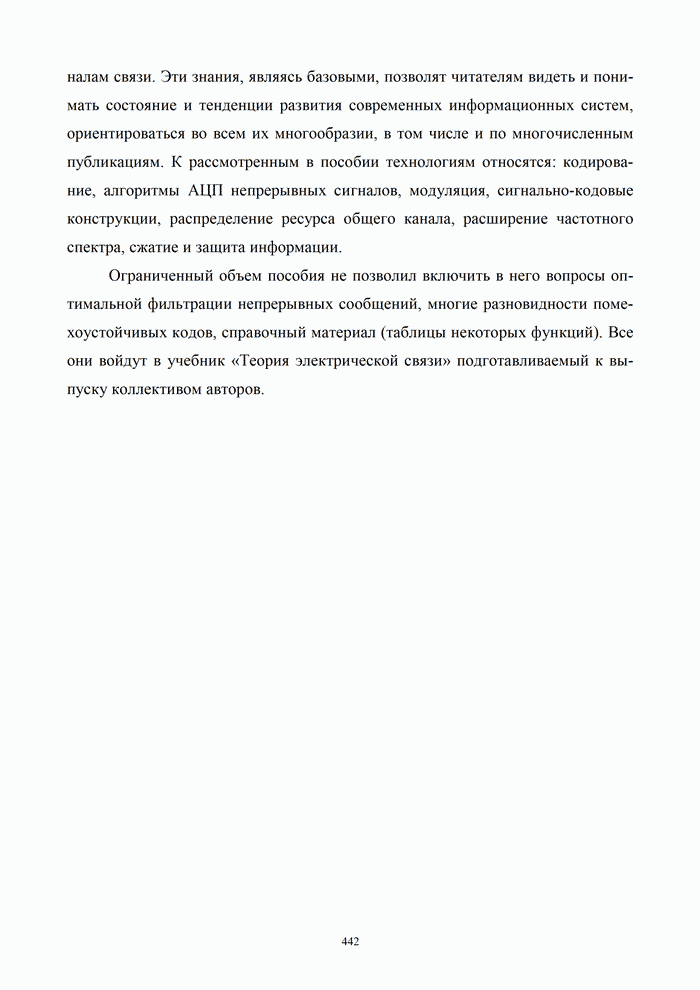 налам связи. Эти знания, являясь базовыми, позволят читателям видеть и понимать состояние и тенденции развития современных информационных систем, ориентироваться во всем их многообразии, в том числе и по многочисленным публикациям. К рассмотренным в пособии технологиям относятся: кодирование, алгоритмы АЦП непрерывных сигналов, модуляция, сигнально-кодовые конструкции, распределение ресурса общего канала, расширение частотного спектра, сжатие и защита информации.

Ограниченный объем пособия не позволил включить в него вопросы оптимальной фильтрации непрерывных сообщений, многие разновидности помехоустойчивых кодов, справочный материал (таблицы некоторых функций). Все они войдут в учебник «Теория электрической связи» подготавливаемый к выпуску коллективом авторов.

442